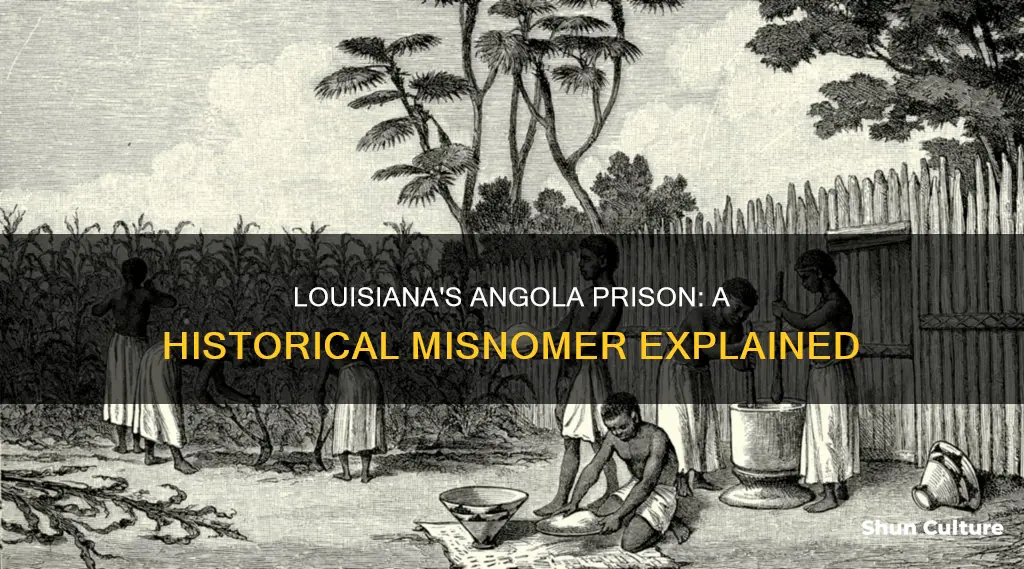 LOUISIANA'S ANGOLA PRISON: A HISTORICAL MISNOMER EXPLAINED

Shun Culture